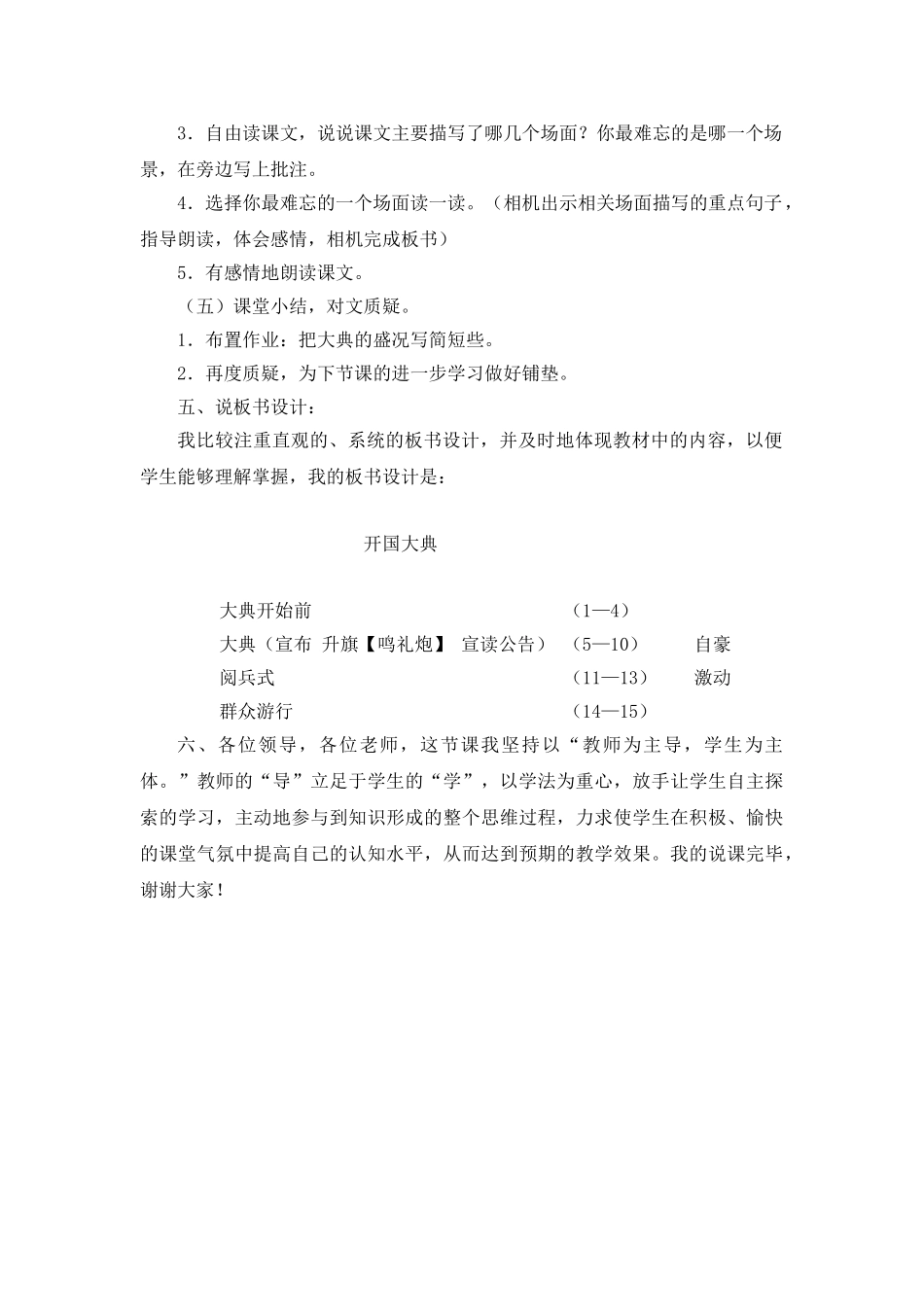 3．自由读课文，说说课文主要描写了哪几个场面？你最难忘的是哪一个场景，在旁边写上批注。

4．选择你最难忘的一个场面读一读。（相机出示相关场面描写的重点句子，指导朗读，体会感情，相机完成板书）

5．有感情地朗读课文。

（五）课堂小结，对文质疑。

1．布置作业：把大典的盛况写简短些。

2．再度质疑，为下节课的进一步学习做好铺垫。

五、说板书设计：

我比较注重直观的、系统的板书设计，并及时地体现教材中的内容，以便学生能够理解掌握，我的板书设计是：

开国大典

大典开始前　（1—4）

大典（宣布 升旗【鸣礼炮】 宣读公告）　（5—10）　自豪

阅兵式　（11—13）　激动

群众游行　（14—15）

六、各位领导，各位老师，这节课我坚持以“教师为主导，学生为主体。”教师的“导”立足于学生的“学”，以学法为重心，放手让学生自主探索的学习，主动地参与到知识形成的整个思维过程，力求使学生在积极、愉快的课堂气氛中提高自己的认知水平，从而达到预期的教学效果。我的说课完毕，谢谢大家！